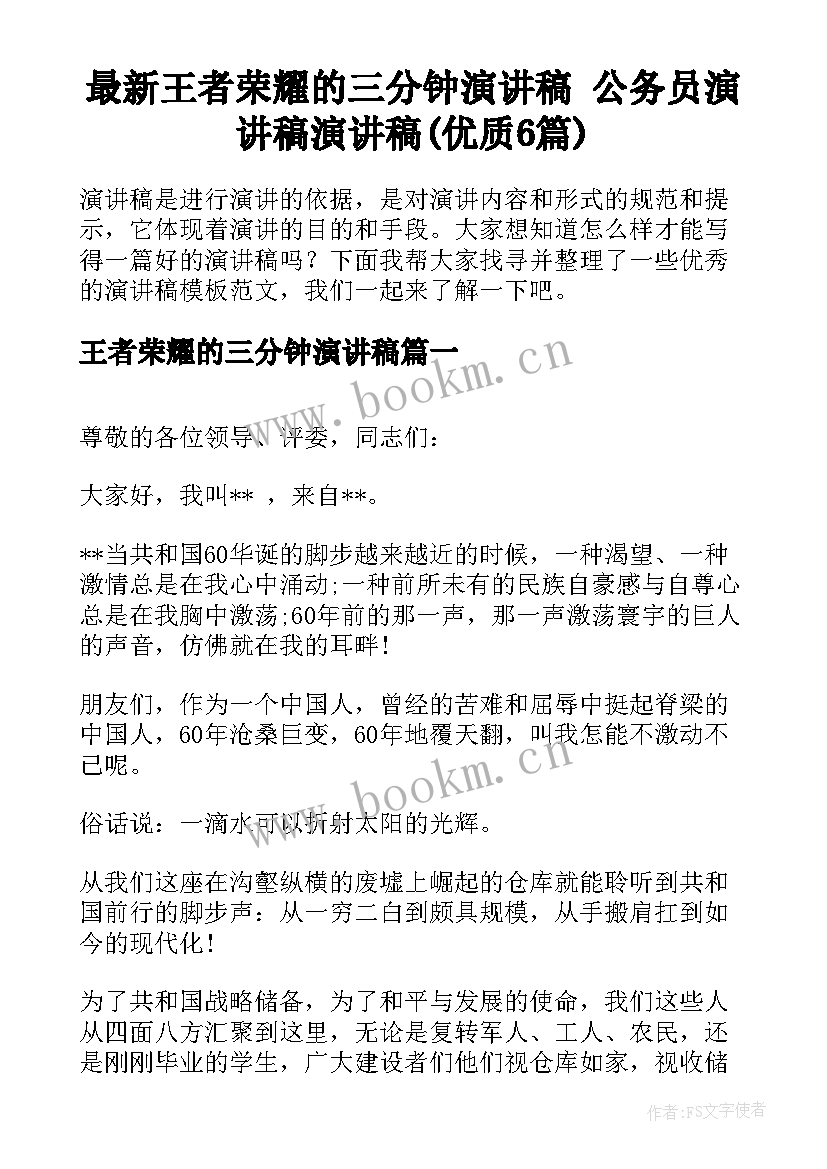 最新王者荣耀的三分钟演讲稿 公务员演讲稿演讲稿(优质6篇)

演讲稿是进行演讲的依据，是对演讲内容和形式的规范和提示，它体现着演讲的目的和手段。大家想知道怎么样才能写得一篇好的演讲稿吗？下面我帮大家找寻并整理了一些优秀的演讲稿模板范文，我们一起来了解一下吧。

王者荣耀的三分钟演讲稿篇一

www.bookm.cn

尊敬的各位领导、评委，同志们：

大家好，我叫** ，来自**。

**当共和国60华诞的脚步越来越近的时候，一种渴望、一种激情总是在我心中涌动;一种前所未有的民族自豪感与自尊心总是在我胸中激荡;60年前的那一声，那一声激荡寰宇的巨人的声音，仿佛就在我的耳畔!

朋友们，作为一个中国人，曾经的苦难和屈辱中挺起脊梁的中国人，60年沧桑巨变，60年地覆天翻，叫我怎能不激动不已呢。

www.bookm.cn

俗话说：一滴水可以折射太阳的光辉。

从我们这座在沟壑纵横的废墟上崛起的仓库就能聆听到共和国前行的脚步声：从一穷二白到颇具规模，从手搬肩扛到如今的现代化!

为了共和国战略储备，为了和平与发展的使命，我们这些人从四面八方汇聚到这里，无论是复转军人、工人、农民，还是刚刚毕业的学生，广大建设者们他们视仓库如家，视收储

作者：FS文字使者